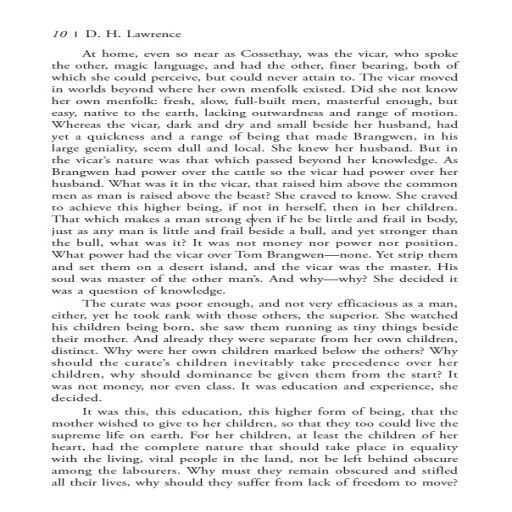 10 | D. H. Lawrence

At home, even so near as Cossethay, was the vicar, who spoke the other, magic language, and had the other, finer bearing, both of which she could perceive, but could never attain to. The vicar moved in worlds beyond where her own menfolk existed. Did she not know her own menfolk: fresh, slow, full-built men, masterful enough, but easy, native to the earth, lacking outwardness and range of motion. Whereas the vicar, dark and dry and small beside her husband, had yet a quickness and a range of being that made Brangwen, in his large geniality, seem dull and local. She knew her husband. But in the vicar's nature was that which passed beyond her knowledge. As Brangwen had power over the cattle so the vicar had power over her husband. What was it in the vicar, that raised him above the common men as man is raised above the beast? She craved to know. She craved to achieve this higher being, if not in herself, then in her children. That which makes a man strong even if he be little and frail in body, just as any man is little and frail beside a bull, and yet stronger than the bull, what was it? It was not money nor power nor position. What power had the vicar over Tom Brangwen—none. Yet strip them and set them on a desert island, and the vicar was the master. His soul was master of the other man's. And why—why? She decided it was a question of knowledge.

The curate was poor enough, and not very efficacious as a man, either, yet he took rank with those others, the superior. She watched his children being born, she saw them running as tiny things beside their mother. And already they were separate from her own children, distinct. Why were her own children marked below the others? Why should the curate's children inevitably take precedence over her children, why should dominance be given them from the start? It was not money, nor even class. It was education and experience, she decided.

It was this, this education, this higher form of being, that the mother wished to give to her children, so that they too could live the supreme life on earth. For her children, at least the children of her heart, had the complete nature that should take place in equality with the living, vital people in the land, not be left behind obscure among the labourers. Why must they remain obscured and stifled all their lives, why should they suffer from lack of freedom to move?